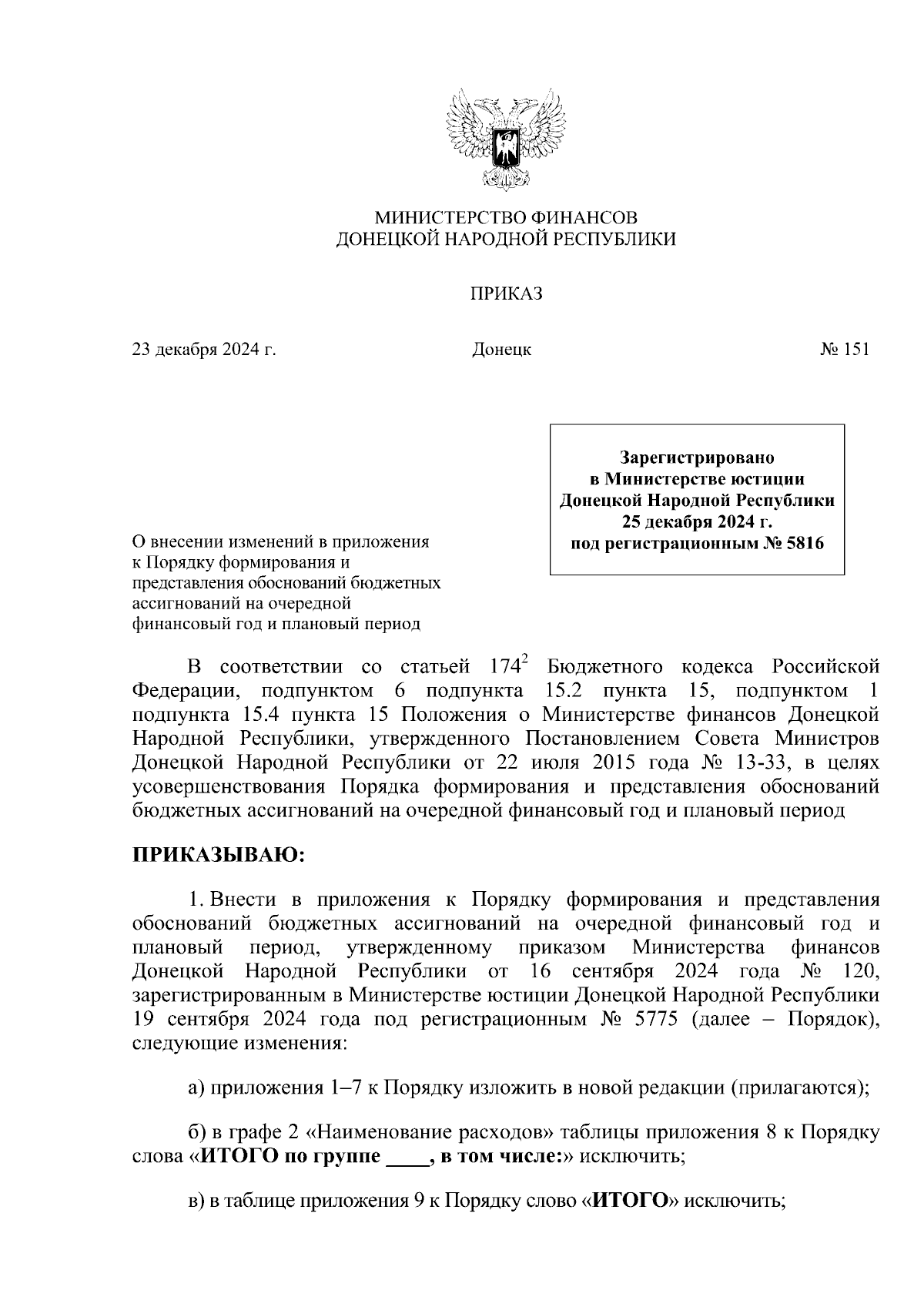 МИНИСТЕРСТВО ФИНАНСОВ
ДОНЕЦКОЙ НАРОДНОЙ РЕСПУБЛИКИ

ПРИКАЗ

23 декабря 2024 г. Донецк № 151

Зарегистрировано
в Министерстве юстиции
Донецкой Народной Республики
25 декабря 2024 г.
под регистрационным № 5816

О внесении изменений в приложения к Порядку формирования и представления обоснований бюджетных ассигнований на очередной финансовый год и плановый период

В соответствии со статьей $174^2$ Бюджетного кодекса Российской Федерации, подпунктом 6 подпункта 15.2 пункта 15, подпунктом 1 подпункта 15.4 пункта 15 Положения о Министерстве финансов Донецкой Народной Республики, утвержденного Постановлением Совета Министров Донецкой Народной Республики от 22 июля 2015 года № 13-33, в целях усовершенствования Порядка формирования и представления обоснований бюджетных ассигнований на очередной финансовый год и плановый период

ПРИКАЗЫВАЮ:

1. Внести в приложения к Порядку формирования и представления обоснований бюджетных ассигнований на очередной финансовый год и плановый период, утвержденному приказом Министерства финансов Донецкой Народной Республики от 16 сентября 2024 года № 120, зарегистрированным в Министерстве юстиции Донецкой Народной Республики 19 сентября 2024 года под регистрационным № 5775 (далее – Порядок), следующие изменения:

а) приложения 1–7 к Порядку изложить в новой редакции (прилагаются);

б) в графе 2 «Наименование расходов» таблицы приложения 8 к Порядку слова «ИТОГО по группе ____, в том числе:» исключить;

в) в таблице приложения 9 к Порядку слово «ИТОГО» исключить;